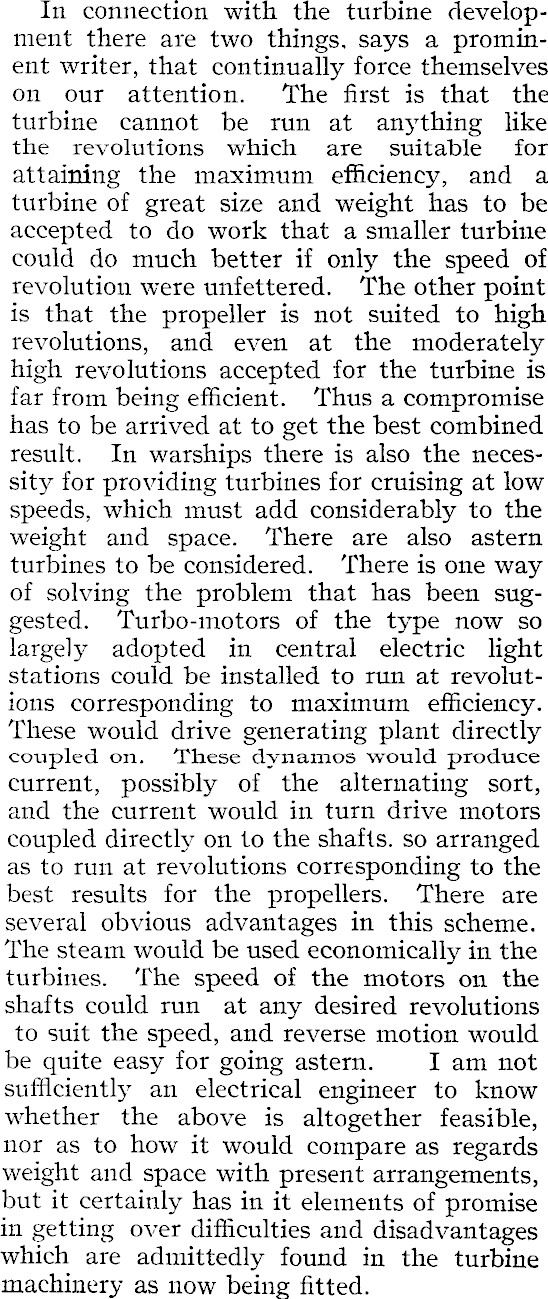 In connection with the turbine development there are two things, says a prominent writer, that continually force themselves on our attention. The first is that the turbine cannot be run at anything like the revolutions which are suitable for attaining the maximum efficiency, and a turbine of great size and weight has to be accepted to do work that a smaller turbine could do much better if only the speed of revolution were unfettered. The other point is that the propeller is not suited to high revolutions, and even at the moderately high revolutions accepted for the turbine is far from being efficient. Thus a compromise has to be arrived at to get the best combined result. In warships there is also the necessity for providing turbines for cruising at low speeds, which must add considerably to the weight and space. There are also astern turbines to be considered. There is one way of solving the problem that has been suggested. Turbo-motors of the type now so largely adopted in central electric light stations could be installed to run at revolutions corresponding to maximum efficiency. These would drive generating plant directly coupled on. These dynamos would produce current, possibly of the alternating sort, and the current would in turn drive motors coupled directly on to the shafts. so arranged as to run at revolutions corresponding to the best results for the propellers. There are several obvious advantages in this scheme. The steam would be used economically in the turbines. The speed of the motors on the shafts could run at any desired revolutions to suit the speed, and reverse motion would be quite easy for going astern. I am not sufficiently an electrical engineer to know whether the above is altogether feasible, nor as to how it would compare as regards weight and space with present arrangements, but it certainly has in it elements of promise in getting over difficulties and disadvantages which are admittedly found in the turbine machinery as now being fitted.